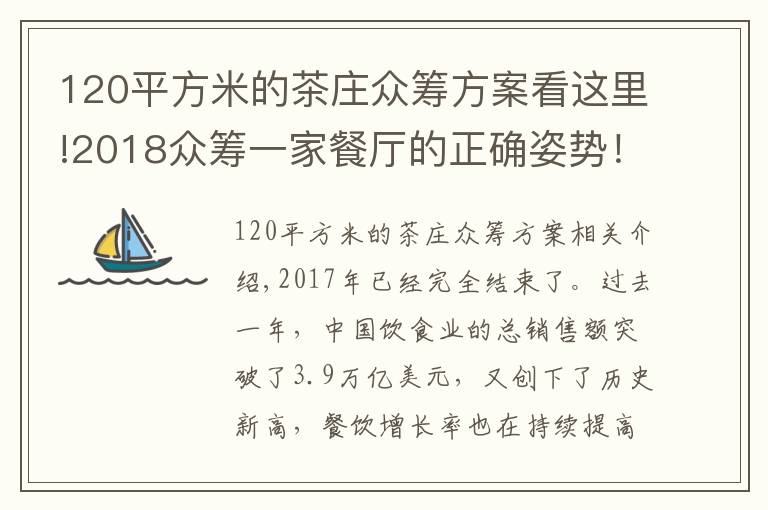 120平方米的茶庄众筹方案看这里!2018众筹一家餐厅的正确姿势！

120平方米的茶庄众筹方案相关介绍，2017年已经完全结束了。过去一年，中国饮食业的总销售额突破了3.9万亿美元，又创下了历史新高，餐饮增长率也在持续提高